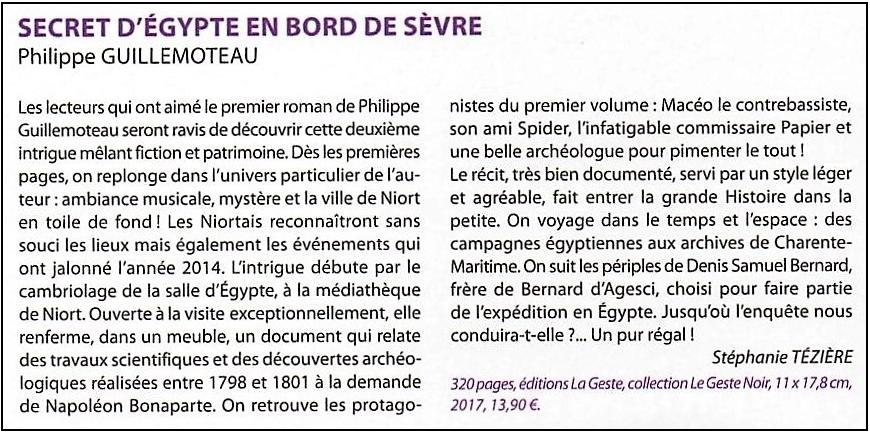 SECRET D'ÉGYPTE EN BORD DE SÈVRE
Philippe GUILLEMOTEAU

Les lecteurs qui ont aimé le premier roman de Philippe Guillemoteau seront ravis de découvrir cette deuxième intrigue mêlant fiction et patrimoine. Dès les premières pages, on replonge dans l'univers particulier de l'auteur : ambiance musicale, mystère et la ville de Niort en toile de fond ! Les Niortais reconnaîtront sans souci les lieux mais également les événements qui ont jalonné l'année 2014. L'intrigue débute par le cambriolage de la salle d'Égypte, à la médiathèque de Niort. Ouverte à la visite exceptionnellement, elle renferme, dans un meuble, un document qui relate des travaux scientifiques et des découvertes archéologiques réalisées entre 1798 et 1801 à la demande de Napoléon Bonaparte. On retrouve les protagonistes du premier volume : Macéo le contrebassiste, son ami Spider, l'infatigable commissaire Papier et une belle archéologue pour pimenter le tout !
Le récit, très bien documenté, servi par un style léger et agréable, fait entrer la grande Histoire dans la petite. On voyage dans le temps et l'espace : des campagnes égyptiennes aux archives de Charente-Maritime. On suit les périples de Denis Samuel Bernard, frère de Bernard d'Agesci, choisi pour faire partie de l'expédition en Égypte. Jusqu'où l'enquête nous conduira-t-elle ?... Un pur régal !

Stéphanie TÉZIÈRE

320 pages, éditions La Geste, collection Le Geste Noir, 11 x 17,8 cm, 2017, 13,90 €.